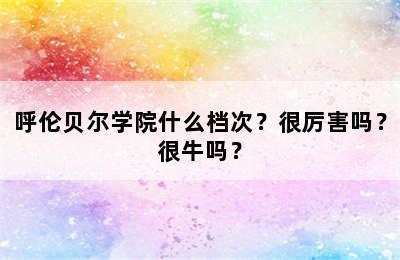 呼伦贝尔学院什么档次？很厉害吗？很牛吗？